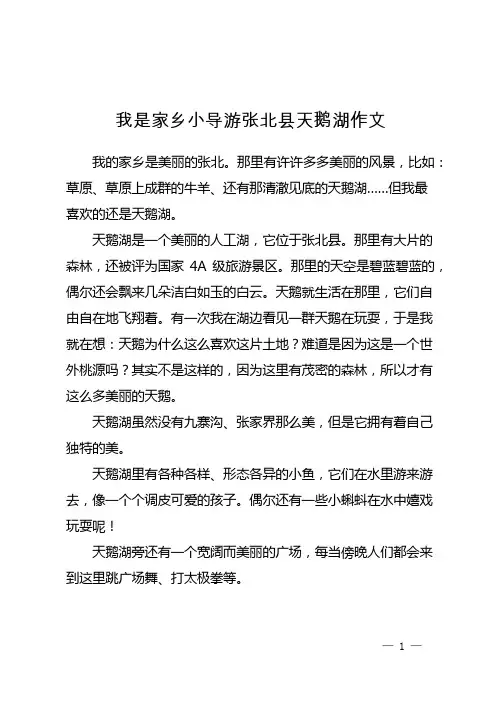 我是家乡小导游张北县天鹅湖作文

我的家乡是美丽的张北。那里有许许多多美丽的风景，比如：草原、草原上成群的牛羊、还有那清澈见底的天鹅湖……但我最喜欢的还是天鹅湖。

天鹅湖是一个美丽的人工湖，它位于张北县。那里有大片的森林，还被评为国家 4A 级旅游景区。那里的天空是碧蓝碧蓝的，偶尔还会飘来几朵洁白如玉的白云。天鹅就生活在那里，它们自由自在地飞翔着。有一次我在湖边看见一群天鹅在玩耍，于是我就在想：天鹅为什么这么喜欢这片土地？难道是因为这是一个世外桃源吗？其实不是这样的，因为这里有茂密的森林，所以才有这么多美丽的天鹅。

天鹅湖虽然没有九寨沟、张家界那么美，但是它拥有着自己独特的美。

天鹅湖里有各种各样、形态各异的小鱼，它们在水里游来游去，像一个个调皮可爱的孩子。偶尔还有一些小蝌蚪在水中嬉戏玩耍呢！

天鹅湖旁还有一个宽阔而美丽的广场，每当傍晚人们都会来到这里跳广场舞、打太极拳等。

— 1 —